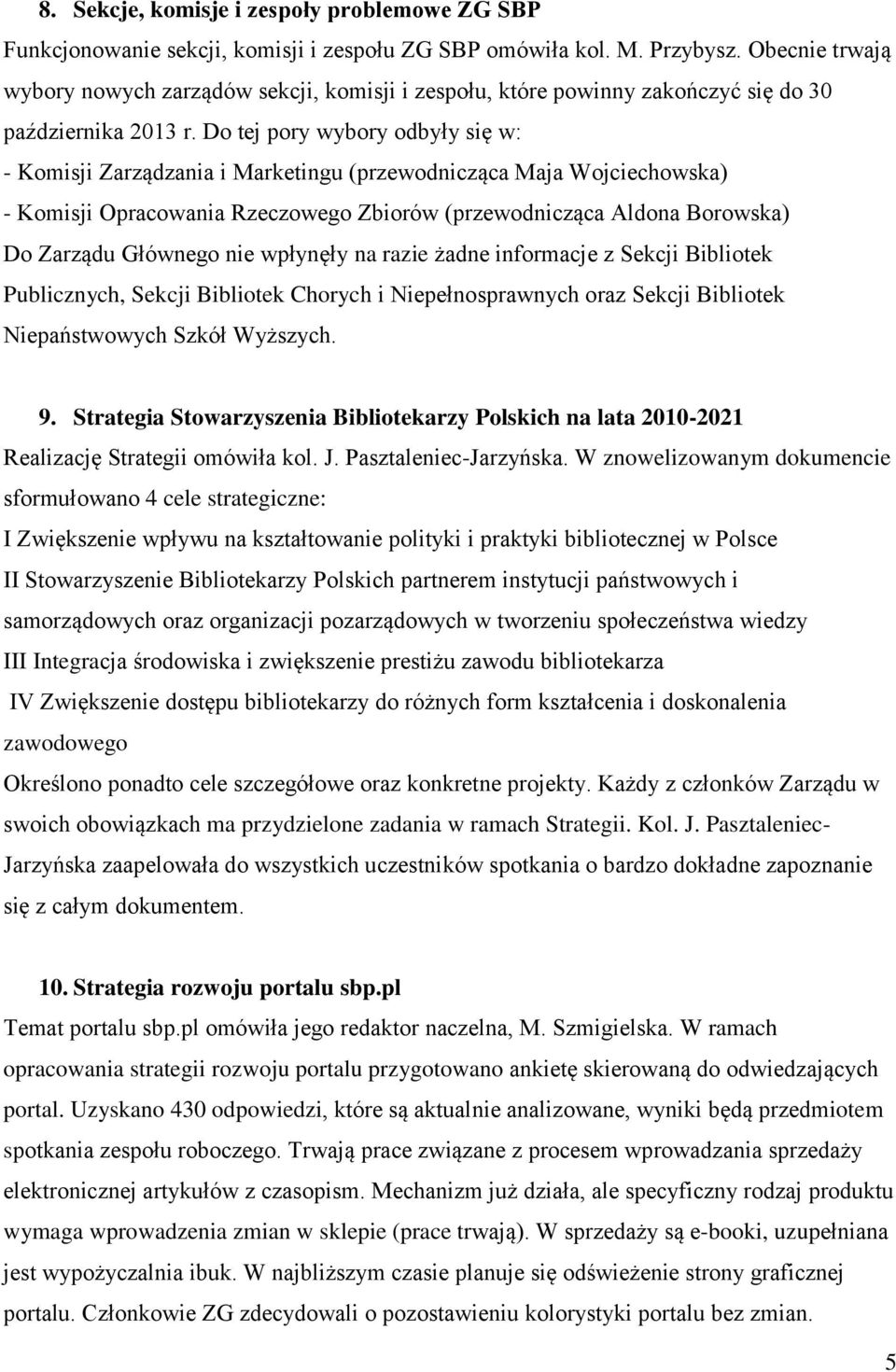 8. Sekcje, komisje i zespoły problemowe ZG SBP

Funkcjonowanie sekcji, komisji i zespołu ZG SBP omówiła kol. M. Przybysz. Obecnie trwają wybory nowych zarządów sekcji, komisji i zespołu, które powinny zakończyć się do 30 października 2013 r. Do tej pory wybory odbyły się w:
- Komisji Zarządzania i Marketingu (przewodnicząca Maja Wojciechowska)
- Komisji Opracowania Rzeczowego Zbiorów (przewodnicząca Aldona Borowska)
Do Zarządu Głównego nie wpłynęły na razie żadne informacje z Sekcji Bibliotek Publicznych, Sekcji Bibliotek Chorych i Niepełnosprawnych oraz Sekcji Bibliotek Niepaństwowych Szkół Wyższych.

9. Strategia Stowarzyszenia Bibliotekarzy Polskich na lata 2010-2021

Realizację Strategii omówiła kol. J. Pasztaleniec-Jarzyńska. W znowelizowanym dokumencie sformułowano 4 cele strategiczne:
I Zwiększenie wpływu na kształtowanie polityki i praktyki bibliotecznej w Polsce
II Stowarzyszenie Bibliotekarzy Polskich partnerem instytucji państwowych i samorządowych oraz organizacji pozarządowych w tworzeniu społeczeństwa wiedzy
III Integracja środowiska i zwiększenie prestiżu zawodu bibliotekarza
IV Zwiększenie dostępu bibliotekarzy do różnych form kształcenia i doskonalenia zawodowego
Określono ponadto cele szczegółowe oraz konkretne projekty. Każdy z członków Zarządu w swoich obowiązkach ma przydzielone zadania w ramach Strategii. Kol. J. Pasztaleniec-Jarzyńska zaapelowała do wszystkich uczestników spotkania o bardzo dokładne zapoznanie się z całym dokumentem.

10. Strategia rozwoju portalu sbp.pl

Temat portalu sbp.pl omówiła jego redaktor naczelna, M. Szmigielska. W ramach opracowania strategii rozwoju portalu przygotowano ankietę skierowaną do odwiedzających portal. Uzyskano 430 odpowiedzi, które są aktualnie analizowane, wyniki będą przedmiotem spotkania zespołu roboczego. Trwają prace związane z procesem wprowadzania sprzedaży elektronicznej artykułów z czasopism. Mechanizm już działa, ale specyficzny rodzaj produktu wymaga wprowadzenia zmian w sklepie (prace trwają). W sprzedaży są e-booki, uzupełniana jest wypożyczalnia ibuk. W najbliższym czasie planuje się odświeżenie strony graficznej portalu. Członkowie ZG zdecydowali o pozostawieniu kolorystyki portalu bez zmian.

5